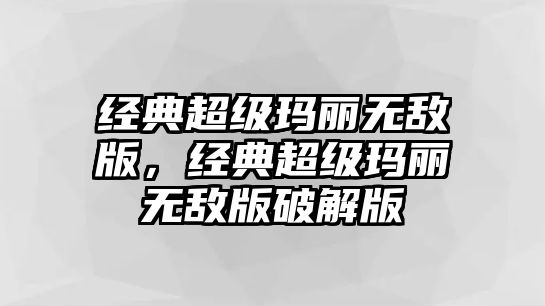 经典超级玛丽无敌版，经典超级玛丽无敌版破解版